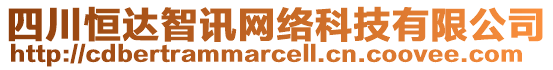 四川恒达智讯网络科技有限公司
http://cdbertrammarcell.cn.coovee.com